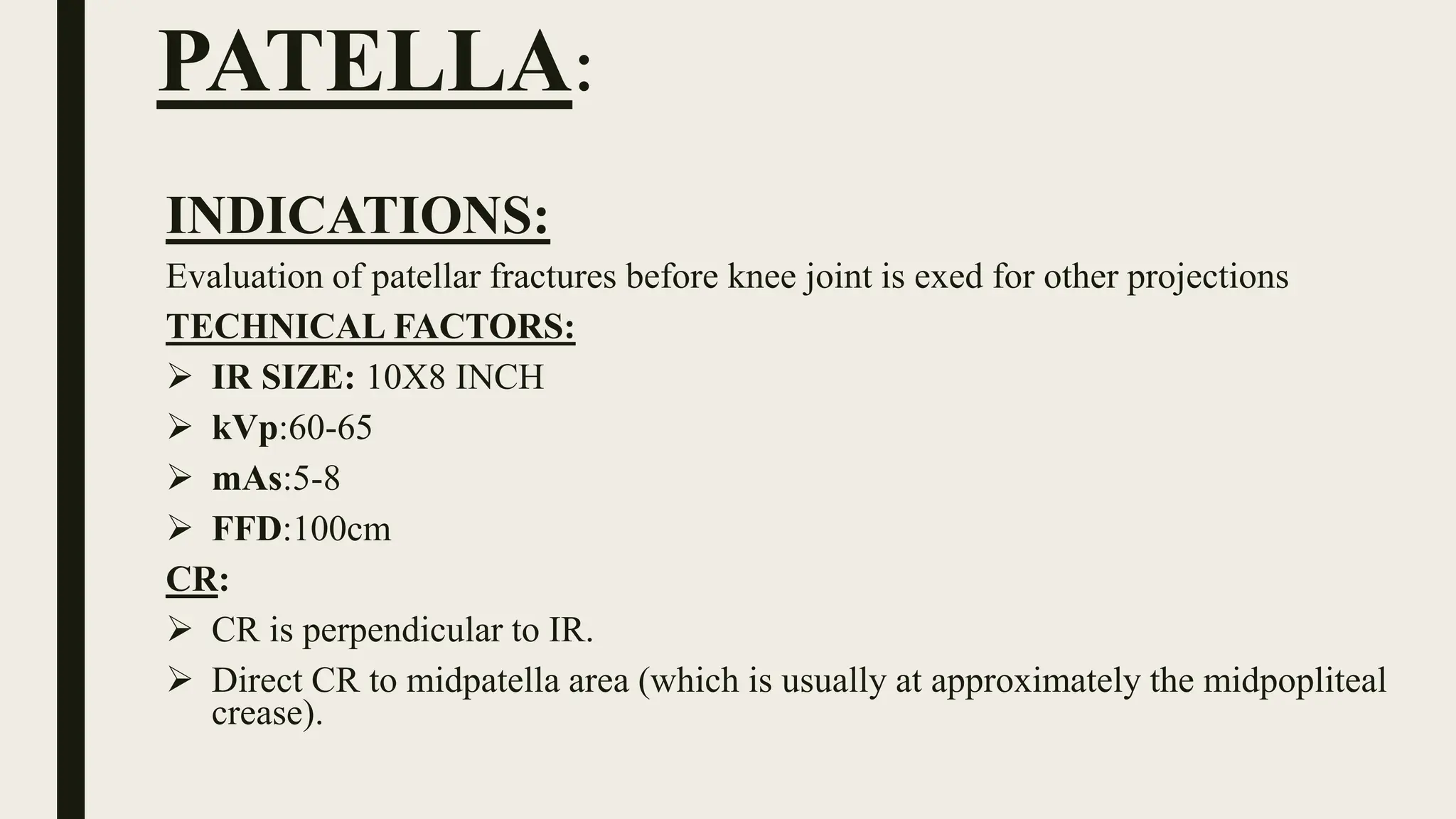 PATELLA:

INDICATIONS:
Evaluation of patellar fractures before knee joint is exed for other projections
TECHNICAL FACTORS:
➢ IR SIZE: 10X8 INCH
➢ kVp:60-65
➢ mAs:5-8
➢ FFD:100cm
CR:
➢ CR is perpendicular to IR.
➢ Direct CR to midpatella area (which is usually at approximately the midpopliteal crease).